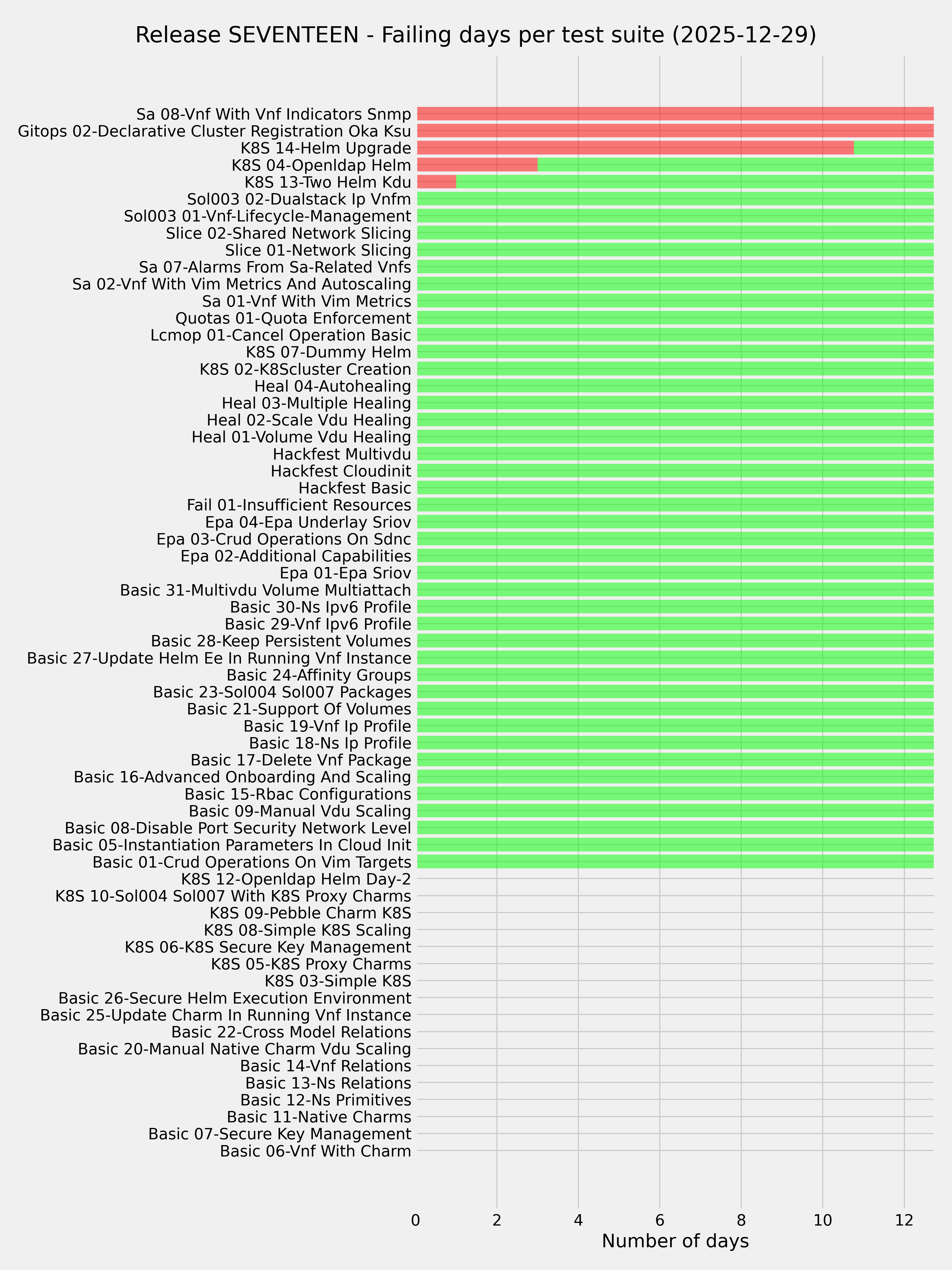 Release SEVENTEEN - Failing days per test suite (2025-12-29)

Sa 08-Vnf With Vnf Indicators Snmp
Gitops 02-Declarative Cluster Registration Oka Ksu
K8S 14-Helm Upgrade
K8S 04-Openldap Helm
K8S 13-Two Helm Kdu
Sol003 02-Dualstack Ip Vnfm
Sol003 01-Vnf-Lifecycle-Management
Slice 02-Shared Network Slicing
Slice 01-Network Slicing
Sa 07-Alarms From Sa-Related Vnfs
Sa 02-Vnf With Vim Metrics And Autoscaling
Sa 01-Vnf With Vim Metrics
Quotas 01-Quota Enforcement
Lcmop 01-Cancel Operation Basic
K8S 07-Dummy Helm
K8S 02-K8Scluster Creation
Heal 04-Autohealing
Heal 03-Multiple Healing
Heal 02-Scale Vdu Healing
Heal 01-Volume Vdu Healing
Hackfest Multivdu
Hackfest Cloudinit
Hackfest Basic
Fail 01-Insufficient Resources
Epa 04-Epa Underlay Sriov
Epa 03-Crud Operations On Sdnc
Epa 02-Additional Capabilities
Epa 01-Epa Sriov
Basic 31-Multivdu Volume Multiattach
Basic 30-Ns Ipv6 Profile
Basic 29-Vnf Ipv6 Profile
Basic 28-Keep Persistent Volumes
Basic 27-Update Helm Ee In Running Vnf Instance
Basic 24-Affinity Groups
Basic 23-Sol004 Sol007 Packages
Basic 21-Support Of Volumes
Basic 19-Vnf Ip Profile
Basic 18-Ns Ip Profile
Basic 17-Delete Vnf Package
Basic 16-Advanced Onboarding And Scaling
Basic 15-Rbac Configurations
Basic 09-Manual Vdu Scaling
Basic 08-Disable Port Security Network Level
Basic 05-Instantiation Parameters In Cloud Init
Basic 01-Crud Operations On Vim Targets
K8S 12-Openldap Helm Day-2
K8S 10-Sol004 Sol007 With K8S Proxy Charms
K8S 09-Pebble Charm K8S
K8S 08-Simple K8S Scaling
K8S 06-K8S Secure Key Management
K8S 05-K8S Proxy Charms
K8S 03-Simple K8S
Basic 26-Secure Helm Execution Environment
Basic 25-Update Charm In Running Vnf Instance
Basic 22-Cross Model Relations
Basic 20-Manual Native Charm Vdu Scaling
Basic 14-Vnf Relations
Basic 13-Ns Relations
Basic 12-Ns Primitives
Basic 11-Native Charms
Basic 07-Secure Key Management
Basic 06-Vnf With Charm

0 2 4 6 8 10 12
Number of days